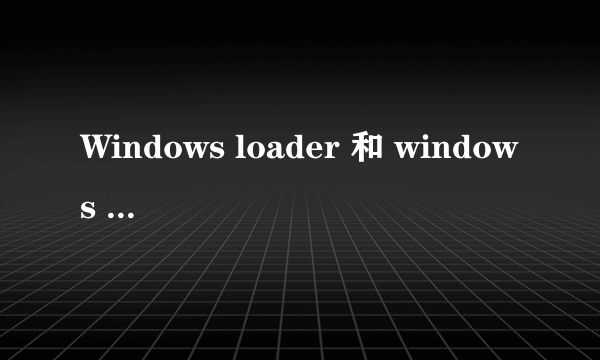 Windows loader 和 windows ...